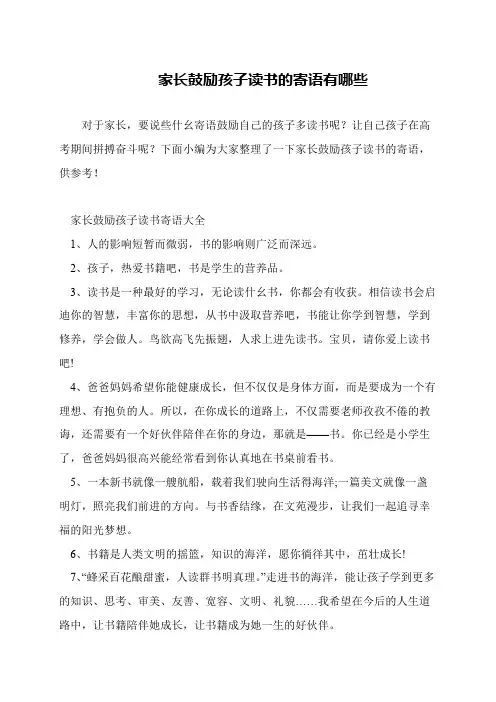 家长鼓励孩子读书的寄语有哪些

对于家长，要说些什么寄语鼓励自己的孩子多读书呢？让自己孩子在高考期间拼搏奋斗呢？下面小编为大家整理了一下家长鼓励孩子读书的寄语，供参考！

家长鼓励孩子读书寄语大全

1、人的影响短暂而微弱，书的影响则广泛而深远。

2、孩子，热爱书籍吧，书是学生的营养品。

3、读书是一种最好的学习，无论读什么书，你都会有收获。相信读书会启迪你的智慧，丰富你的思想，从书中汲取营养吧，书能让你学到智慧，学到修养，学会做人。鸟欲高飞先振翅，人求上进先读书。宝贝，请你爱上读书吧!

4、爸爸妈妈希望你能健康成长，但不仅仅是身体方面，而是要成为一个有理想、有抱负的人。所以，在你成长的道路上，不仅需要老师孜孜不倦的教诲，还需要有一个好伙伴陪伴在你的身边，那就是——书。你已经是小学生了，爸爸妈妈很高兴能经常看到你认真地在书桌前看书。

5、一本新书就像一艘航船，载着我们驶向生活得海洋;一篇美文就像一盏明灯，照亮我们前进的方向。与书香结缘，在文苑漫步，让我们一起追寻幸福的阳光梦想。

6、书籍是人类文明的摇篮，知识的海洋，愿你徜徉其中，茁壮成长!

7、“蜂采百花酿甜蜜，人读群书明真理。”走进书的海洋，能让孩子学到更多的知识、思考、审美、友善、宽容、文明、礼貌……我希望在今后的人生道路中，让书籍陪伴她成长，让书籍成为她一生的好伙伴。